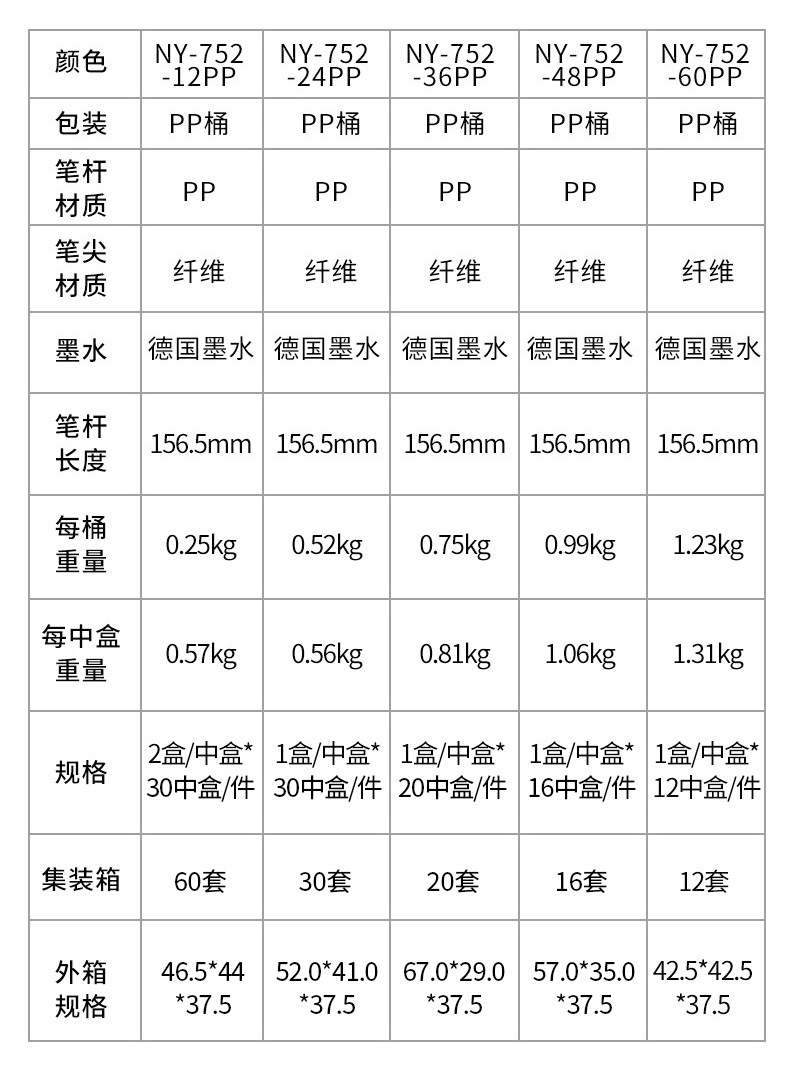 | 颜色 | NY-752-12PP | NY-752-24PP | NY-752-36PP | NY-752-48PP | NY-752-60PP |
|---|---|---|---|---|---|
| 包装 | PP桶 | PP桶 | PP桶 | PP桶 | PP桶 |
| 笔杆材质 | PP | PP | PP | PP | PP |
| 笔尖材质 | 纤维 | 纤维 | 纤维 | 纤维 | 纤维 |
| 墨水 | 德国墨水 | 德国墨水 | 德国墨水 | 德国墨水 | 德国墨水 |
| 笔杆长度 | 156.5mm | 156.5mm | 156.5mm | 156.5mm | 156.5mm |
| 每桶重量 | 0.25kg | 0.52kg | 0.75kg | 0.99kg | 1.23kg |
| 每中盒重量 | 0.57kg | 0.56kg | 0.81kg | 1.06kg | 1.31kg |
| 规格 | 2盒/中盒*30中盒/件 | 1盒/中盒*30中盒/件 | 1盒/中盒*20中盒/件 | 1盒/中盒*16中盒/件 | 1盒/中盒*12中盒/件 |
| 集装箱 | 60套 | 30套 | 20套 | 16套 | 12套 |
| 外箱规格 | 46.5*44*37.5 | 52.0*41.0*37.5 | 67.0*29.0*37.5 | 57.0*35.0*37.5 | 42.5*42.5*37.5 |